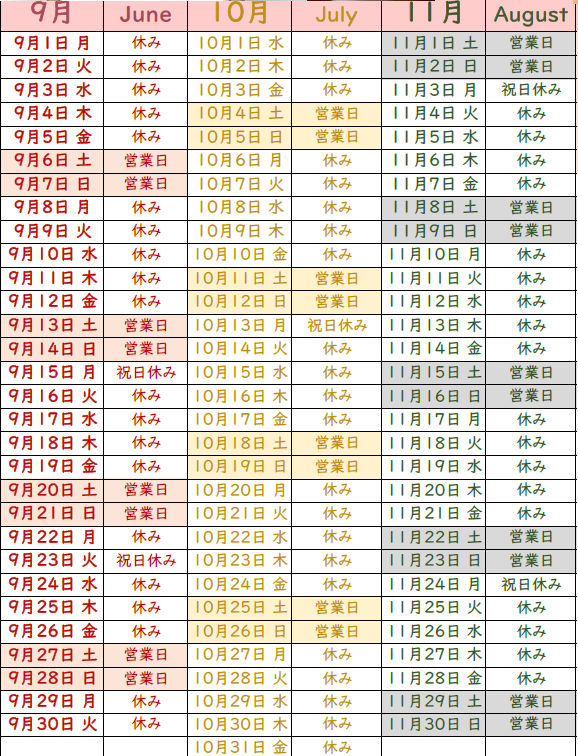 | 9月 | June | 10月 | July | 11月 | August |
|---|---|---|---|---|---|
| 9月1日 月 | 休み | 10月1日 水 | 休み | 11月1日 土 | 営業日 |
| 9月2日 火 | 休み | 10月2日 木 | 休み | 11月2日 日 | 営業日 |
| 9月3日 水 | 休み | 10月3日 金 | 休み | 11月3日 月 | 祝日休み |
| 9月4日 木 | 休み | 10月4日 土 | 営業日 | 11月4日 火 | 休み |
| 9月5日 金 | 休み | 10月5日 日 | 営業日 | 11月5日 水 | 休み |
| 9月6日 土 | 営業日 | 10月6日 月 | 休み | 11月6日 木 | 休み |
| 9月7日 日 | 営業日 | 10月7日 火 | 休み | 11月7日 金 | 休み |
| 9月8日 月 | 休み | 10月8日 水 | 休み | 11月8日 土 | 営業日 |
| 9月9日 火 | 休み | 10月9日 木 | 休み | 11月9日 日 | 営業日 |
| 9月10日 水 | 休み | 10月10日 金 | 休み | 11月10日 月 | 休み |
| 9月11日 木 | 休み | 10月11日 土 | 営業日 | 11月11日 火 | 休み |
| 9月12日 金 | 休み | 10月12日 日 | 営業日 | 11月12日 水 | 休み |
| 9月13日 土 | 営業日 | 10月13日 月 | 祝日休み | 11月13日 木 | 休み |
| 9月14日 日 | 営業日 | 10月14日 火 | 休み | 11月14日 金 | 休み |
| 9月15日 月 | 祝日休み | 10月15日 水 | 休み | 11月15日 土 | 営業日 |
| 9月16日 火 | 休み | 10月16日 木 | 休み | 11月16日 日 | 営業日 |
| 9月17日 水 | 休み | 10月17日 金 | 休み | 11月17日 月 | 休み |
| 9月18日 木 | 休み | 10月18日 土 | 営業日 | 11月18日 火 | 休み |
| 9月19日 金 | 休み | 10月19日 日 | 営業日 | 11月19日 水 | 休み |
| 9月20日 土 | 営業日 | 10月20日 月 | 休み | 11月20日 木 | 休み |
| 9月21日 日 | 営業日 | 10月21日 火 | 休み | 11月21日 金 | 休み |
| 9月22日 月 | 休み | 10月22日 水 | 休み | 11月22日 土 | 営業日 |
| 9月23日 火 | 祝日休み | 10月23日 木 | 休み | 11月23日 日 | 営業日 |
| 9月24日 水 | 休み | 10月24日 金 | 休み | 11月24日 月 | 祝日休み |
| 9月25日 木 | 休み | 10月25日 土 | 営業日 | 11月25日 火 | 休み |
| 9月26日 金 | 休み | 10月26日 日 | 営業日 | 11月26日 水 | 休み |
| 9月27日 土 | 営業日 | 10月27日 月 | 休み | 11月27日 木 | 休み |
| 9月28日 日 | 営業日 | 10月28日 火 | 休み | 11月28日 金 | 休み |
| 9月29日 月 | 休み | 10月29日 水 | 休み | 11月29日 土 | 営業日 |
| 9月30日 火 | 休み | 10月30日 木 | 休み | 11月30日 日 | 営業日 |
| | | 10月31日 金 | 休み | | |